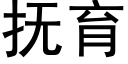 抚育